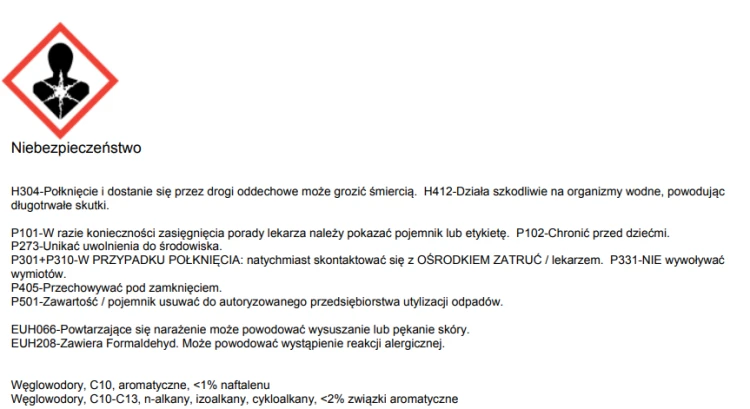 Niebezpieczeństwo

H304-Połknięcie i dostanie się przez drogi oddechowe może grozić śmiercią. H412-Działa szkodliwie na organizmy wodne, powodując długotrwałe skutki.

P101-W razie konieczności zasięgnięcia porady lekarza należy pokazać pojemnik lub etykietę. P102-Chronić przed dziećmi.
P273-Unikać uwolnienia do środowiska.
P301+P310-W PRZYPADKU POŁKNIĘCIA: natychmiast skontaktować się z OŚRODKIEM ZATRUĆ / lekarzem. P331-NIE wywoływać wymiotów.
P405-Przechowywać pod zamknięciem.
P501-Zawartość / pojemnik usuwać do autoryzowanego przedsiębiorstwa utylizacji odpadów.

EUH066-Powtarzające się narażenie może powodować wysuszanie lub pękanie skóry.
EUH208-Zawiera Formaldehyd. Może powodować wystąpienie reakcji alergicznej.

Węglowodory, C10, aromatyczne, <1% naftalenu
Węglowodory, C10-C13, n-alkany, izoalkany, cykloalkany, <2% związki aromatyczne